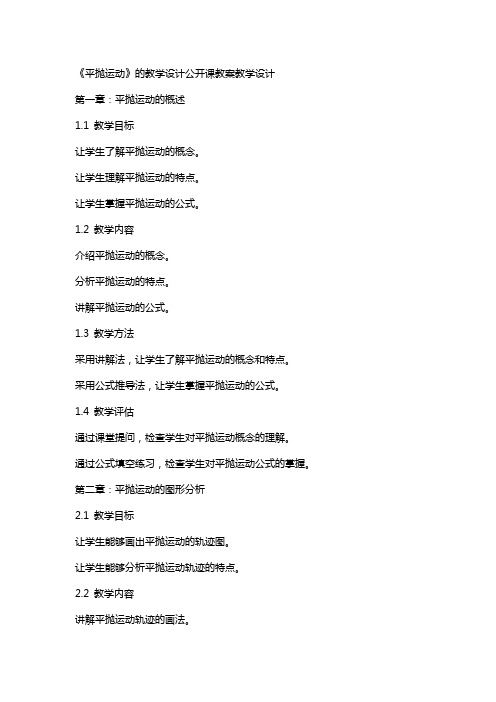 《平抛运动》的教学设计公开课教案教学设计

第一章：平抛运动的概述

1.1 教学目标

让学生了解平抛运动的概念。

让学生理解平抛运动的特点。

让学生掌握平抛运动的公式。

1.2 教学内容

介绍平抛运动的概念。

分析平抛运动的特点。

讲解平抛运动的公式。

1.3 教学方法

采用讲解法，让学生了解平抛运动的概念和特点。

采用公式推导法，让学生掌握平抛运动的公式。

1.4 教学评估

通过课堂提问，检查学生对平抛运动概念的理解。

通过公式填空练习，检查学生对平抛运动公式的掌握。

第二章：平抛运动的图形分析

2.1 教学目标

让学生能够画出平抛运动的轨迹图。

让学生能够分析平抛运动轨迹的特点。

2.2 教学内容

讲解平抛运动轨迹的画法。